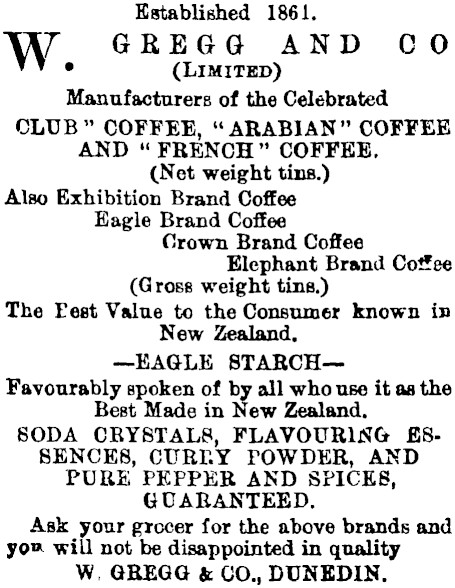 Established 1861.

W. GREGG AND CO
(LIMITED)

Manufacturers of the Celebrated

CLUB" COFFEE, "ARABIAN" COFFEE AND "FRENCH" COFFEE.
(Net weight tins.)

Also Exhibition Brand Coffee
Eagle Brand Coffee
Crown Brand Coffee
Elephant Brand Coffee
(Gross weight tins.)

The Best Value to the Consumer known in New Zealand.

—EAGLE STARCH—

Favourably spoken of by all who use it as the Best Made in New Zealand.

SODA CRYSTALS, FLAVOURING ESSENCES, CURRY POWDER, AND PURE PEPPER AND SPICES, GUARANTEED.

Ask your grocer for the above brands and you will not be disappointed in quality

W. GREGG & CO., DUNEDIN.